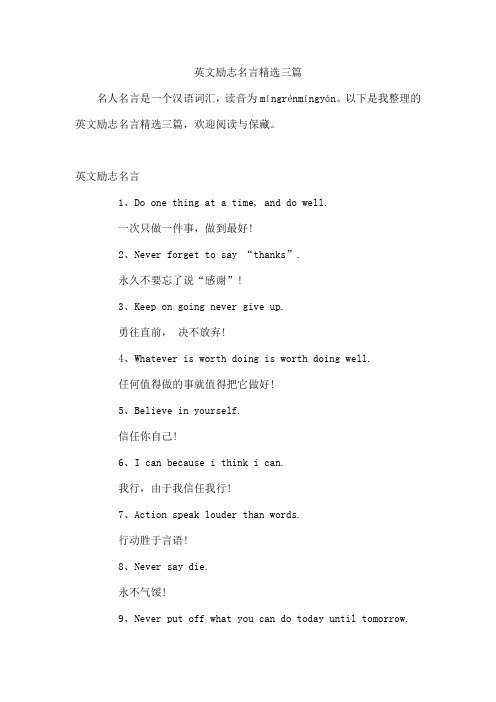 英文励志名言精选三篇

名人名言是一个汉语词汇，读音为míngrénmíngyán。以下是我整理的英文励志名言精选三篇，欢迎阅读与保藏。

英文励志名言

1、Do one thing at a time, and do well.

一次只做一件事，做到最好!

2、Never forget to say “thanks”.

永久不要忘了说“感谢”!

3、Keep on going never give up.

勇往直前， 决不放弃!

4、Whatever is worth doing is worth doing well.

任何值得做的事就值得把它做好!

5、Believe in yourself.

信任你自己!

6、I can because i think i can.

我行，由于我信任我行!

7、Action speak louder than words.

行动胜于言语!

8、Never say die.

永不气馁!

9、Never put off what you can do today until tomorrow.